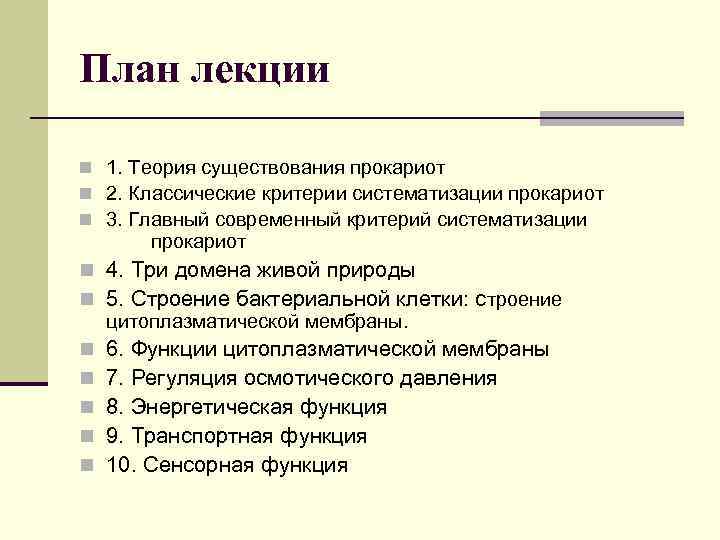 План лекции

1. Теория существования прокариот
2. Классические критерии систематизации прокариот
3. Главный современный критерий систематизации прокариот
4. Три домена живой природы
5. Строение бактериальной клетки: строение цитоплазматической мембраны.
6. Функции цитоплазматической мембраны
7. Регуляция осмотического давления
8. Энергетическая функция
9. Транспортная функция
10. Сенсорная функция